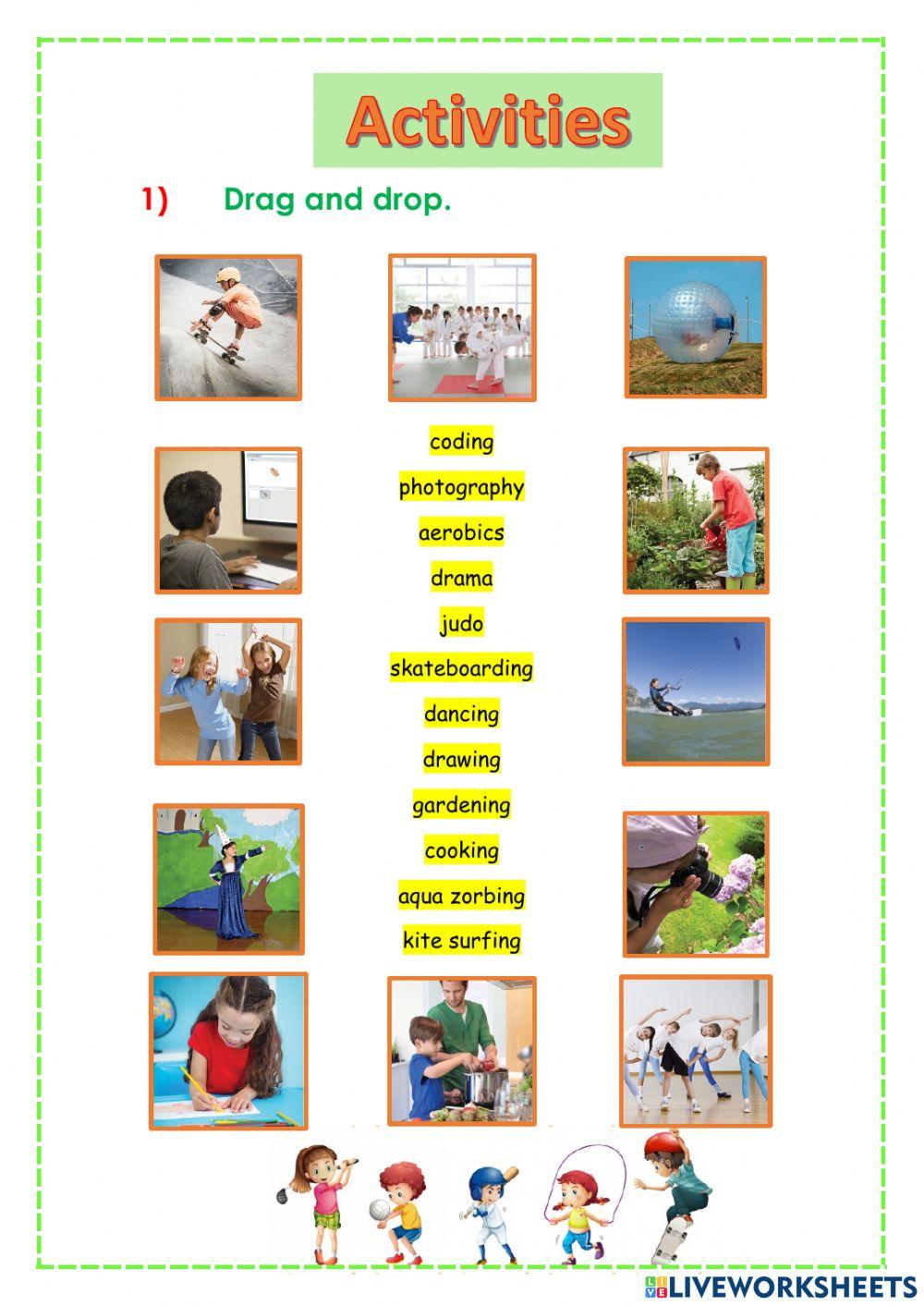 Activities

1) Drag and drop.

coding
photography
aerobics
drama
judo
skateboarding
dancing
drawing
gardening
cooking
aqua zorbing
kite surfing

LIVEWORKSHEETS